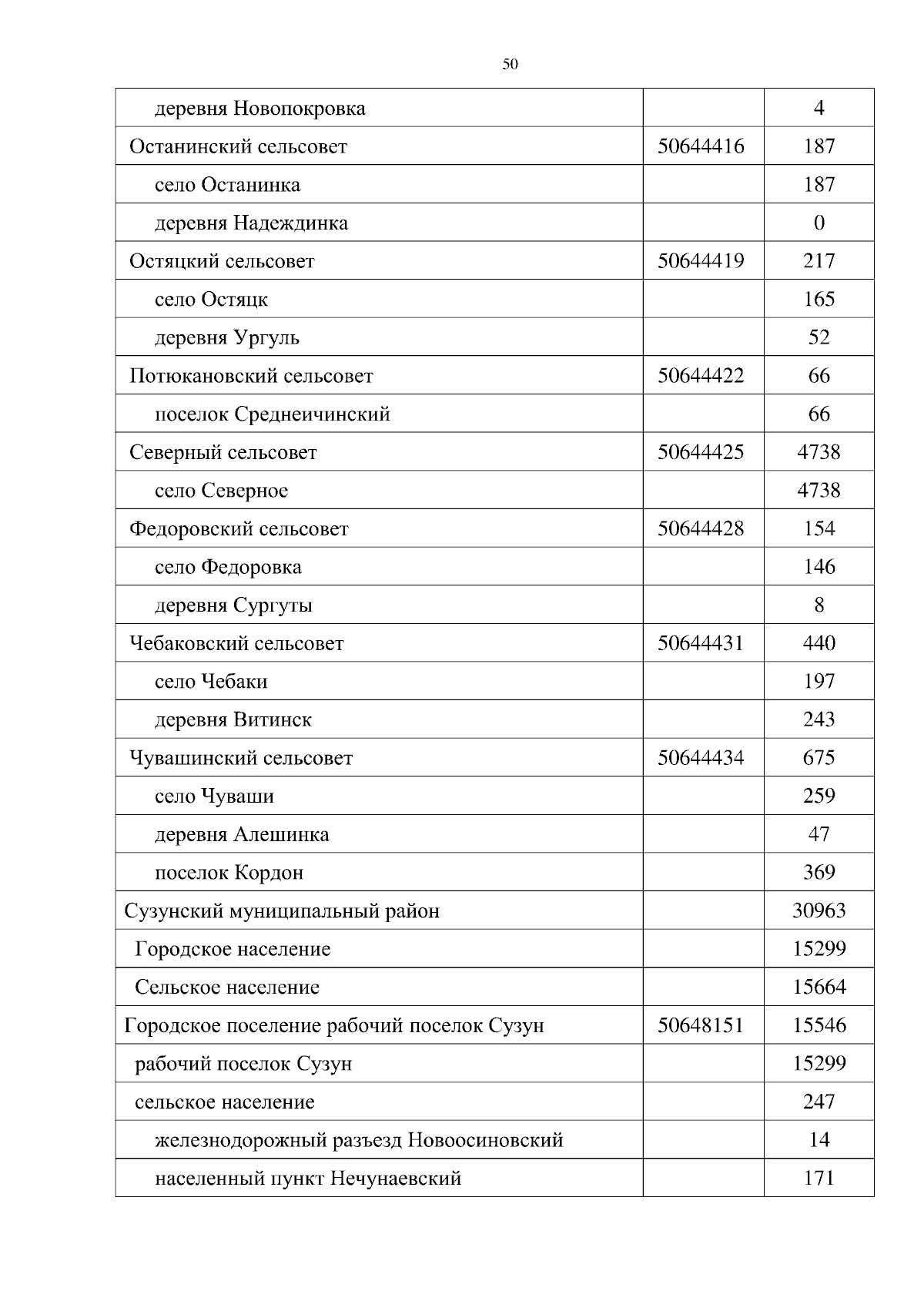 50

| | | |
|---|---|---|
| деревня Новопокровка | | 4 |
| Останинский сельсовет | 50644416 | 187 |
| село Останинка | | 187 |
| деревня Надеждинка | | 0 |
| Остяцкий сельсовет | 50644419 | 217 |
| село Остяцк | | 165 |
| деревня Ургуль | | 52 |
| Потюкановский сельсовет | 50644422 | 66 |
| поселок Среднеичинский | | 66 |
| Северный сельсовет | 50644425 | 4738 |
| село Северное | | 4738 |
| Федоровский сельсовет | 50644428 | 154 |
| село Федоровка | | 146 |
| деревня Сургуты | | 8 |
| Чебаковский сельсовет | 50644431 | 440 |
| село Чебаки | | 197 |
| деревня Витинск | | 243 |
| Чувашинский сельсовет | 50644434 | 675 |
| село Чуваши | | 259 |
| деревня Алешинка | | 47 |
| поселок Кордон | | 369 |
| Сузунский муниципальный район | | 30963 |
| Городское население | | 15299 |
| Сельское население | | 15664 |
| Городское поселение рабочий поселок Сузун | 50648151 | 15546 |
| рабочий поселок Сузун | | 15299 |
| сельское население | | 247 |
| железнодорожный разъезд Новоосиновский | | 14 |
| населенный пункт Нечунаевский | | 171 |